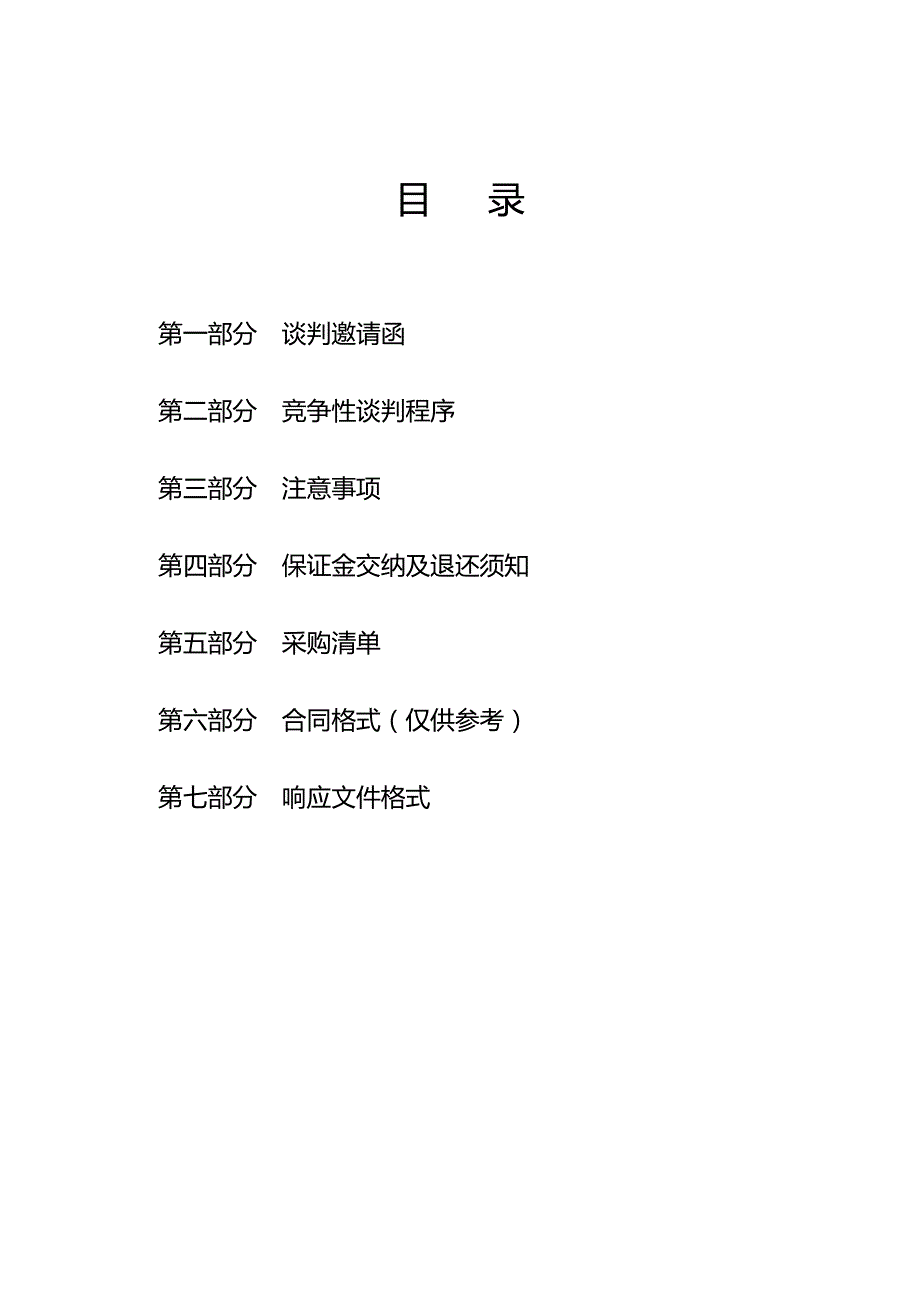 目　录

第一部分　谈判邀请函

第二部分　竞争性谈判程序

第三部分　注意事项

第四部分　保证金交纳及退还须知

第五部分　采购清单

第六部分　合同格式（仅供参考）

第七部分　响应文件格式